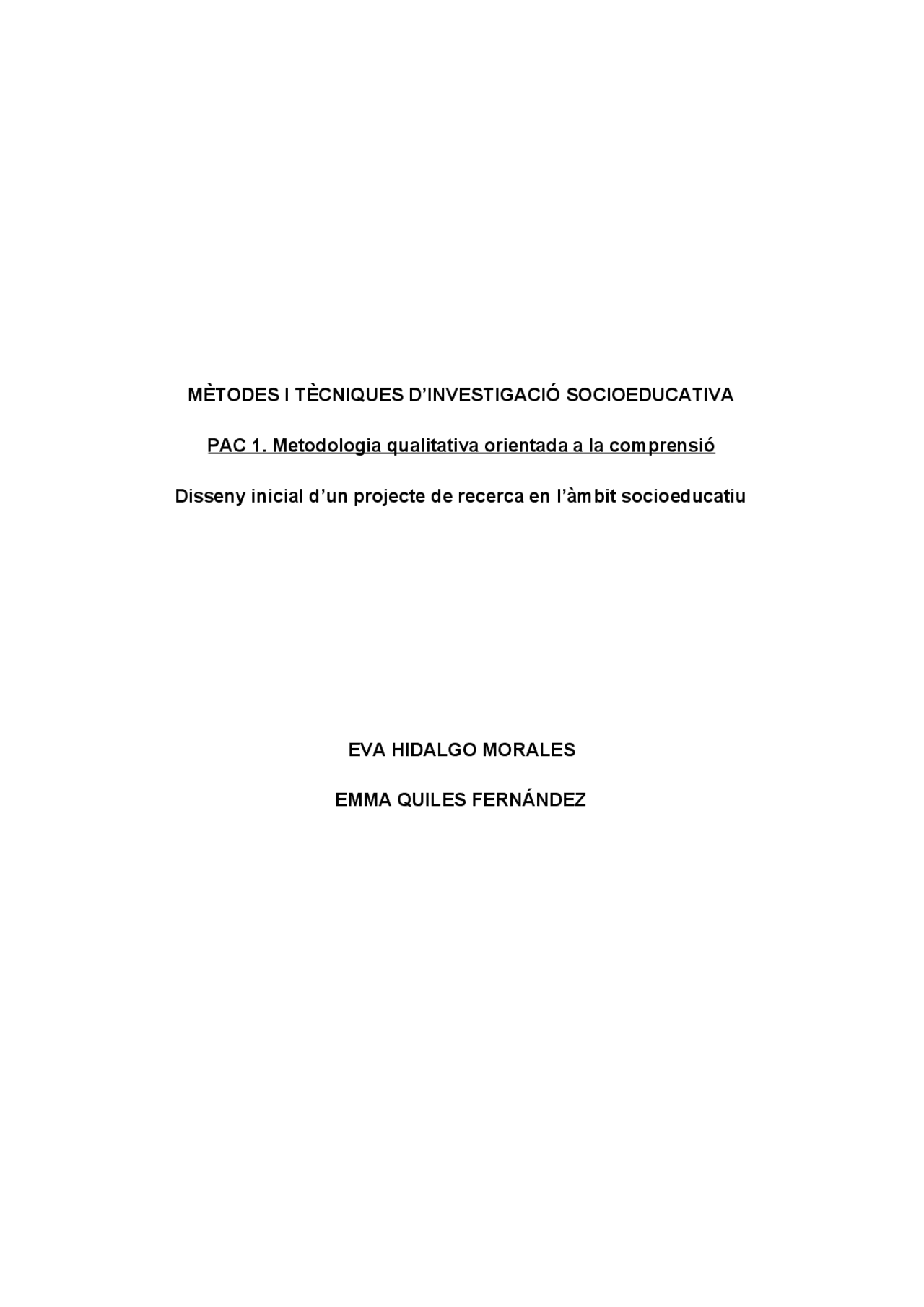 MÈTODES I TÈCNIQUES D'INVESTIGACIÓ SOCIOEDUCATIVA

PAC 1. Metodologia qualitativa orientada a la comprensió

Disseny inicial d'un projecte de recerca en l'àmbit socioeducatiu

EVA HIDALGO MORALES

EMMA QUILES FERNÁNDEZ